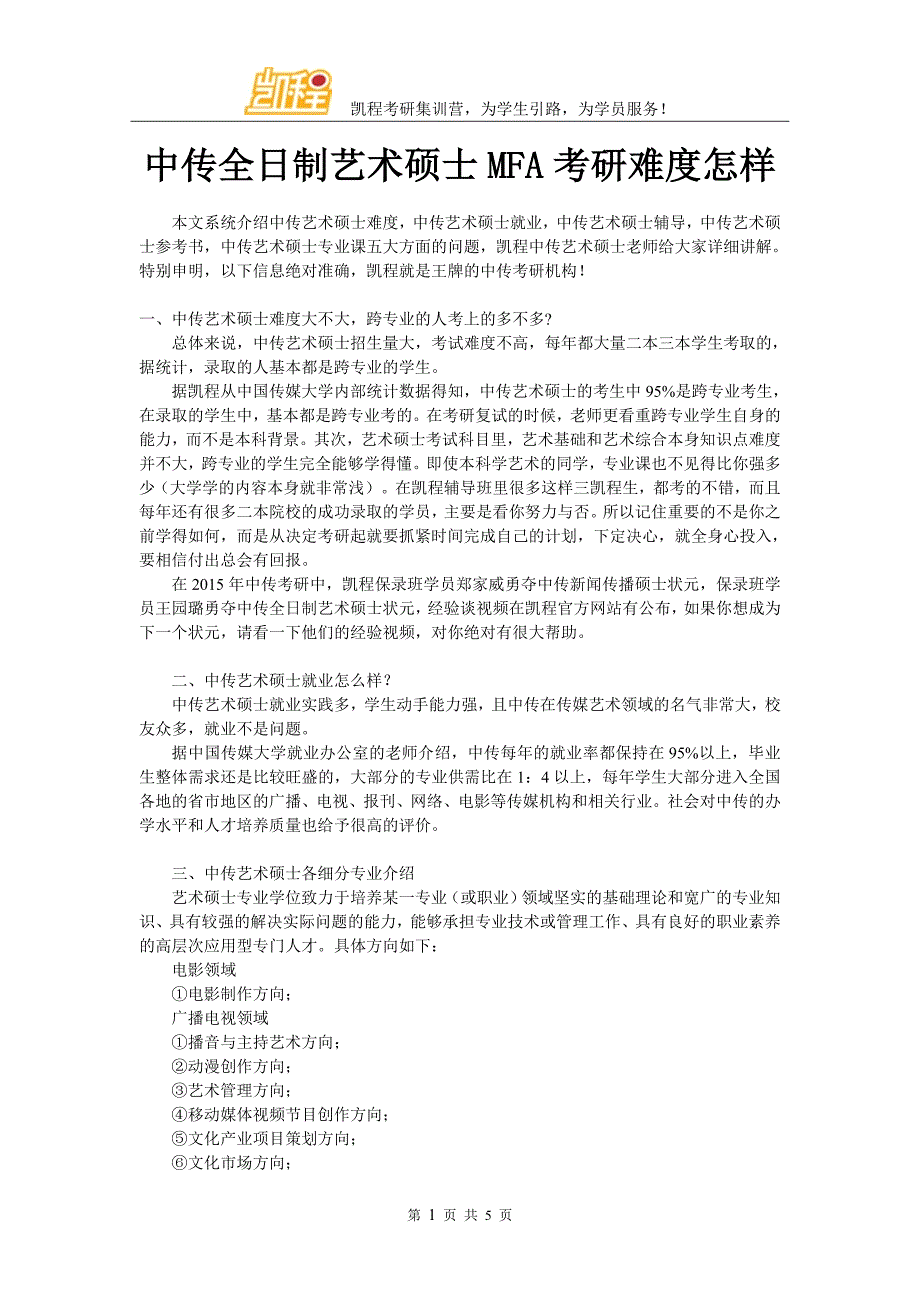 凯程

凯程考研集训营，为学生引路，为学员服务！

中传全日制艺术硕士MFA考研难度怎样

本文系统介绍中传艺术硕士难度，中传艺术硕士就业，中传艺术硕士辅导，中传艺术硕士参考书，中传艺术硕士专业课五大方面的问题，凯程中传艺术硕士老师给大家详细讲解。特别申明，以下信息绝对准确，凯程就是王牌的中传考研机构！

一、中传艺术硕士难度大不大，跨专业的人考上的多不多?

总体来说，中传艺术硕士招生量大，考试难度不高，每年都大量二本三本学生考取的，据统计，录取的人基本都是跨专业的学生。

据凯程从中国传媒大学内部统计数据得知，中传艺术硕士的考生中95%是跨专业考生，在录取的学生中，基本都是跨专业考的。在考研复试的时候，老师更看重跨专业学生自身的能力，而不是本科背景。其次，艺术硕士考试科目里，艺术基础和艺术综合本身知识点难度并不大，跨专业的学生完全能够学得懂。即使本科学艺术的同学，专业课也不见得比你强多少（大学学的内容本身就非常浅）。在凯程辅导班里很多这样三凯程生，都考的不错，而且每年还有很多二本院校的成功录取的学员，主要是看你努力与否。所以记住重要的不是你之前学得如何，而是从决定考研起就要抓紧时间完成自己的计划，下定决心，就全身心投入，要相信付出总会有回报。

在2015年中传考研中，凯程保录班学员郑家威勇夺中传新闻传播硕士状元，保录班学员王园璐勇夺中传全日制艺术硕士状元，经验谈视频在凯程官方网站有公布，如果你想成为下一个状元，请看一下他们的经验视频，对你绝对有很大帮助。

二、中传艺术硕士就业怎么样？

中传艺术硕士就业实践多，学生动手能力强，且中传在传媒艺术领域的名气非常大，校友众多，就业不是问题。

据中国传媒大学就业办公室的老师介绍，中传每年的就业率都保持在95%以上，毕业生整体需求还是比较旺盛的，大部分的专业供需比在1：4以上，每年学生大部分进入全国各地的省市地区的广播、电视、报刊、网络、电影等传媒机构和相关行业。社会对中传的办学水平和人才培养质量也给予很高的评价。

三、中传艺术硕士各细分专业介绍

艺术硕士专业学位致力于培养某一专业（或职业）领域坚实的基础理论和宽广的专业知识、具有较强的解决实际问题的能力，能够承担专业技术或管理工作、具有良好的职业素养的高层次应用型专门人才。具体方向如下：

电影领域
①电影制作方向；
广播电视领域
①播音与主持艺术方向；
②动漫创作方向；
③艺术管理方向；
④移动媒体视频节目创作方向；
⑤文化产业项目策划方向；
⑥文化市场方向；

第 1 页 共 5 页